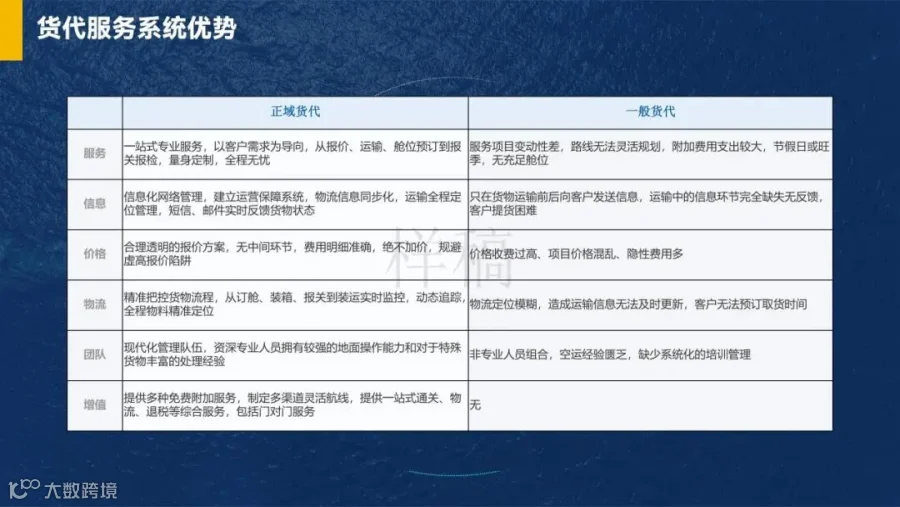 货代服务系统优势

|  | 正域货代 | 一般货代 |
|---|---|---|
| 服务 | 一站式专业服务，以客户需求为导向，从报价、运输、舱位预订到报关报检，量身定制，全程无忧 | 服务项目变动性差，路线无法灵活规划，附加费用支出较大，节假日或旺季，无充足舱位 |
| 信息 | 信息化网络管理，建立运营保障系统，物流信息同步化，运输全程定位管理，短信、邮件实时反馈货物状态 | 只在货物运输前后向客户发送信息，运输中的信息环节完全缺失无反馈，客户提货困难 |
| 价格 | 合理透明的报价方案，无中间环节，费用明细准确，绝不加价，规避虚高报价陷阱 | 价格收费过高、项目价格混乱、隐性费用多 |
| 物流 | 精准把控货物流程，从订舱、装箱、报关到装运实时监控，动态追踪，全程物料精准定位 | 物流定位模糊，造成运输信息无法及时更新，客户无法预订取货时间 |
| 团队 | 现代化管理队伍，资深专业人员拥有较强的地面操作能力和对于特殊货物丰富的处理经验 | 非专业人员组合，空运经验匮乏，缺少系统化的培训管理 |
| 增值 | 提供多种免费附加服务，制定多渠道灵活航线，提供一站式通关、物流、退税等综合服务，包括门对门服务 | 无 |

样稿

大数跨境